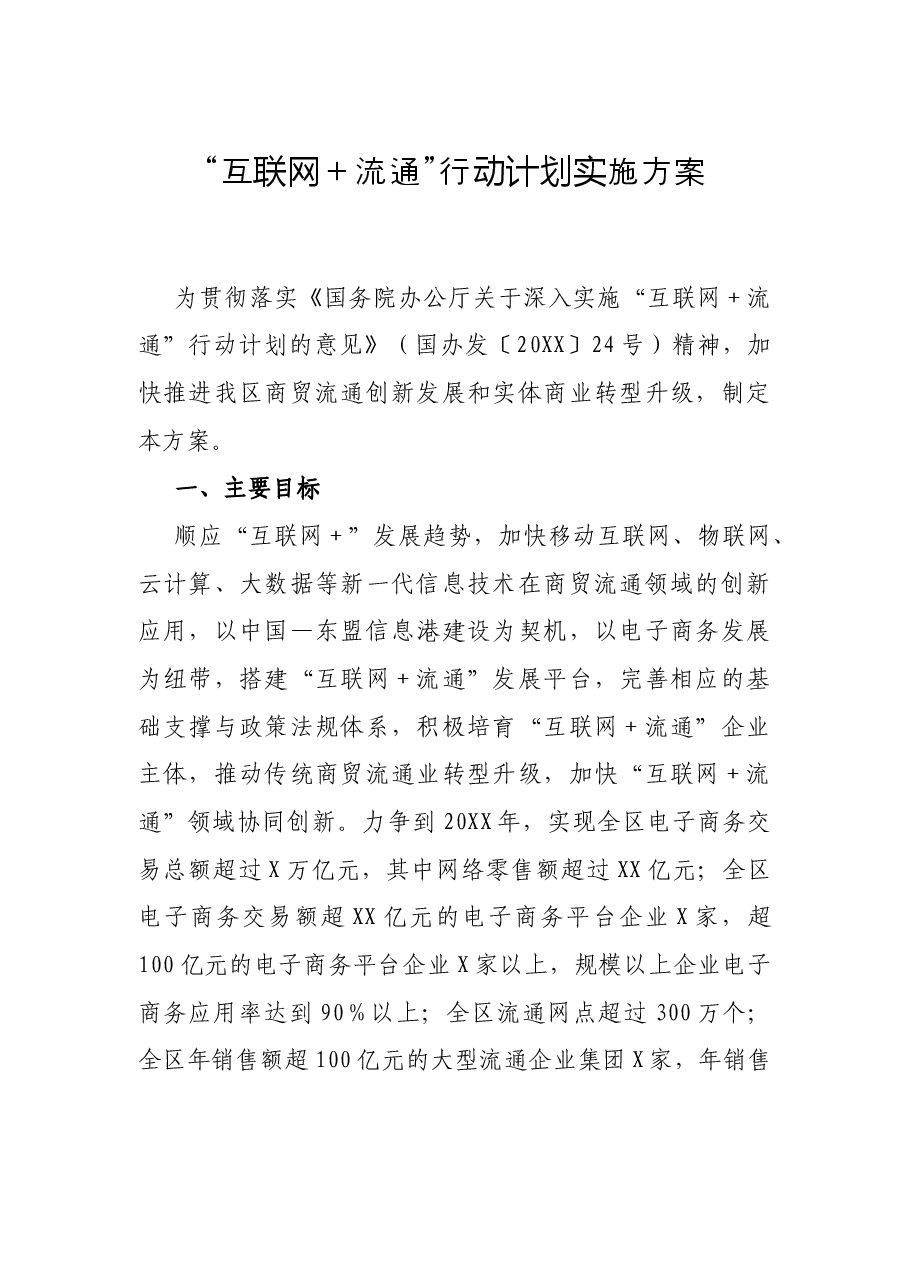 “互联网+流通”行动计划实施方案

为贯彻落实《国务院办公厅关于深入实施“互联网+流通”行动计划的意见》（国办发〔20XX〕24号）精神，加快推进我区商贸流通创新发展和实体商业转型升级，制定本方案。

一、主要目标

顺应“互联网+”发展趋势，加快移动互联网、物联网、云计算、大数据等新一代信息技术在商贸流通领域的创新应用，以中国—东盟信息港建设为契机，以电子商务发展为纽带，搭建“互联网+流通”发展平台，完善相应的基础支撑与政策法规体系，积极培育“互联网+流通”企业主体，推动传统商贸流通业转型升级，加快“互联网+流通”领域协同创新。力争到20XX年，实现全区电子商务交易总额超过X万亿元，其中网络零售额超过XX亿元；全区电子商务交易额超XX亿元的电子商务平台企业X家，超100亿元的电子商务平台企业X家以上，规模以上企业电子商务应用率达到90%以上；全区流通网点超过300万个；全区年销售额超100亿元的大型流通企业集团X家，年销售